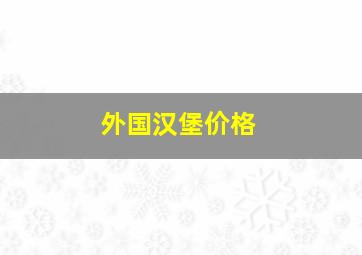 外国汉堡价格